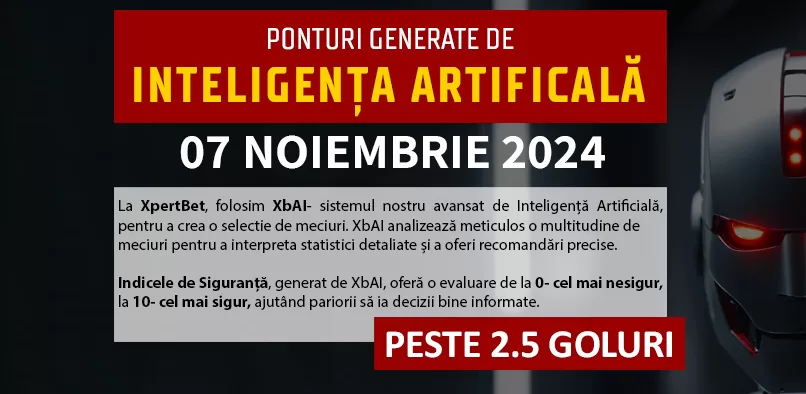 PONTURI GENERATE DE
INTELIGENȚA ARTIFICALĂ

07 NOIEMBRIE 2024

La XpertBet, folosim XbAI- sistemul nostru avansat de Inteligență Artificială, pentru a crea o selectie de meciuri. XbAI analizează meticulos o multitudine de meciuri pentru a interpreta statistici detaliate și a oferi recomandări precise.

Indicele de Siguranță, generat de XbAI, oferă o evaluare de la 0- cel mai nesigur, la 10- cel mai sigur, ajutând pariorii să ia decizii bine informate.

PESTE 2.5 GOLURI